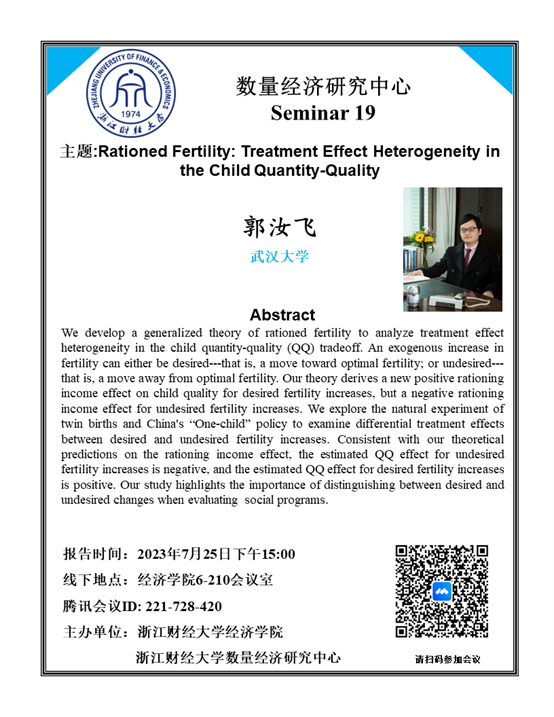 ZHEJIANG UNIVERSITY OF FINANCE & ECONOMICS
1974
浙江财经大学

数量经济研究中心
Seminar 19

主题:Rationed Fertility: Treatment Effect Heterogeneity in the Child Quantity-Quality

郭汝飞
武汉大学

Abstract
We develop a generalized theory of rationed fertility to analyze treatment effect heterogeneity in the child quantity-quality (QQ) tradeoff. An exogenous increase in fertility can either be desired---that is, a move toward optimal fertility; or undesired---that is, a move away from optimal fertility. Our theory derives a new positive rationing income effect on child quality for desired fertility increases, but a negative rationing income effect for undesired fertility increases. We explore the natural experiment of twin births and China's "One-child" policy to examine differential treatment effects between desired and undesired fertility increases. Consistent with our theoretical predictions on the rationing income effect, the estimated QQ effect for undesired fertility increases is negative, and the estimated QQ effect for desired fertility increases is positive. Our study highlights the importance of distinguishing between desired and undesired changes when evaluating social programs.

报告时间：2023年7月25日下午15:00
线下地点：经济学院6-210会议室
腾讯会议ID: 221-728-420
主办单位：浙江财经大学经济学院
浙江财经大学数量经济研究中心

请扫码参加会议